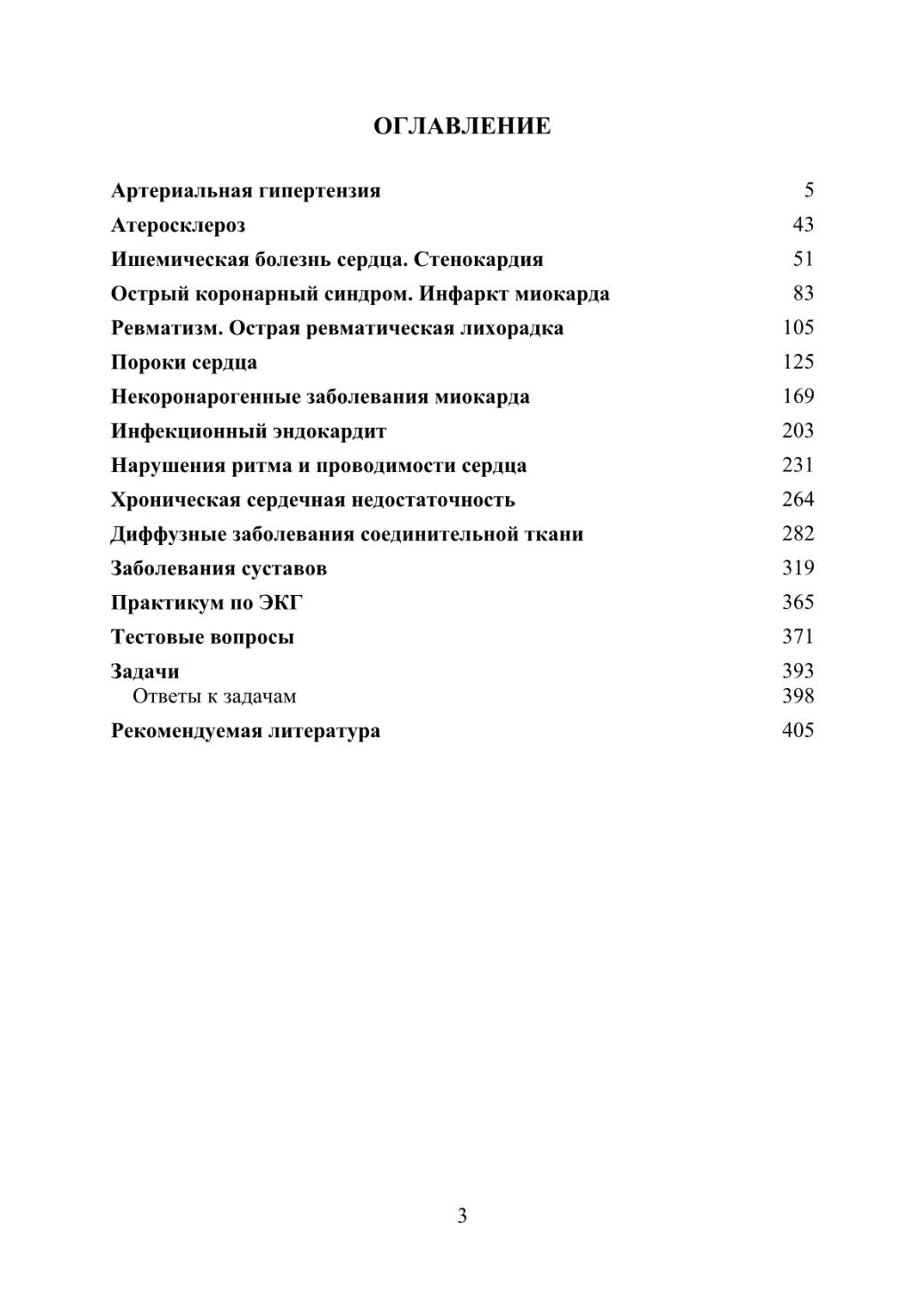 ОГЛАВЛЕНИЕ

Артериальная гипертензия 5
Атеросклероз 43
Ишемическая болезнь сердца. Стенокардия 51
Острый коронарный синдром. Инфаркт миокарда 83
Ревматизм. Острая ревматическая лихорадка 105
Пороки сердца 125
Некоронарогенные заболевания миокарда 169
Инфекционный эндокардит 203
Нарушения ритма и проводимости сердца 231
Хроническая сердечная недостаточность 264
Диффузные заболевания соединительной ткани 282
Заболевания суставов 319
Практикум по ЭКГ 365
Тестовые вопросы 371
Задачи 393
Ответы к задачам 398
Рекомендуемая литература 405

3